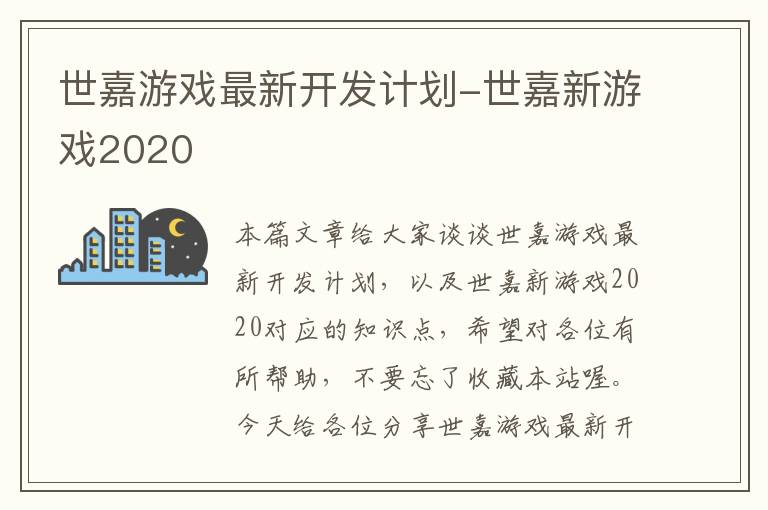 世嘉游戏最新开发计划-世嘉新游戏2020

本篇文章给大家谈谈世嘉游戏最新开发计划，以及世嘉新游戏2020对应的知识点，希望对各位有所帮助，不要忘了收藏本站喔。今天给各位分享世嘉游戏最新开